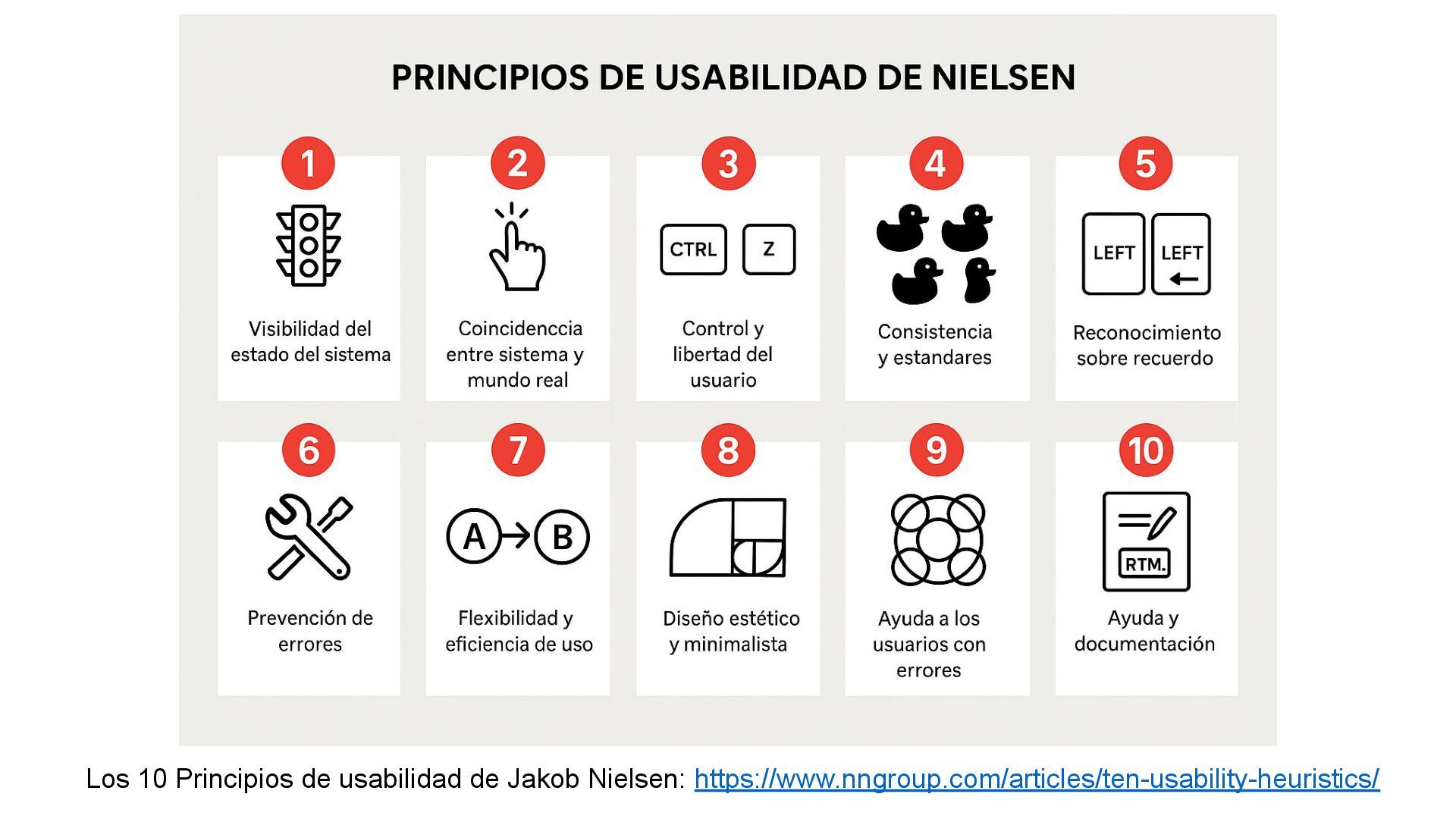 PRINCIPIOS DE USABILIDAD DE NIELSEN

1

Visibilidad del estado del sistema

2

Coincidenccia entre sistema y mundo real

3

CTRL

Z

Control y libertad del usuario

4

Consistencia y estandares

5

LEFT

LEFT

Reconocimiento sobre recuerdo

6

Prevención de errores

7

A

B

Flexibilidad y eficiencia de uso

8

Diseño estético y minimalista

9

Ayuda a los usuarios con errores

10

RTM.

Ayuda y documentación

Los 10 Principios de usabilidad de Jakob Nielsen: https://www.nngroup.com/articles/ten-usability-heuristics/